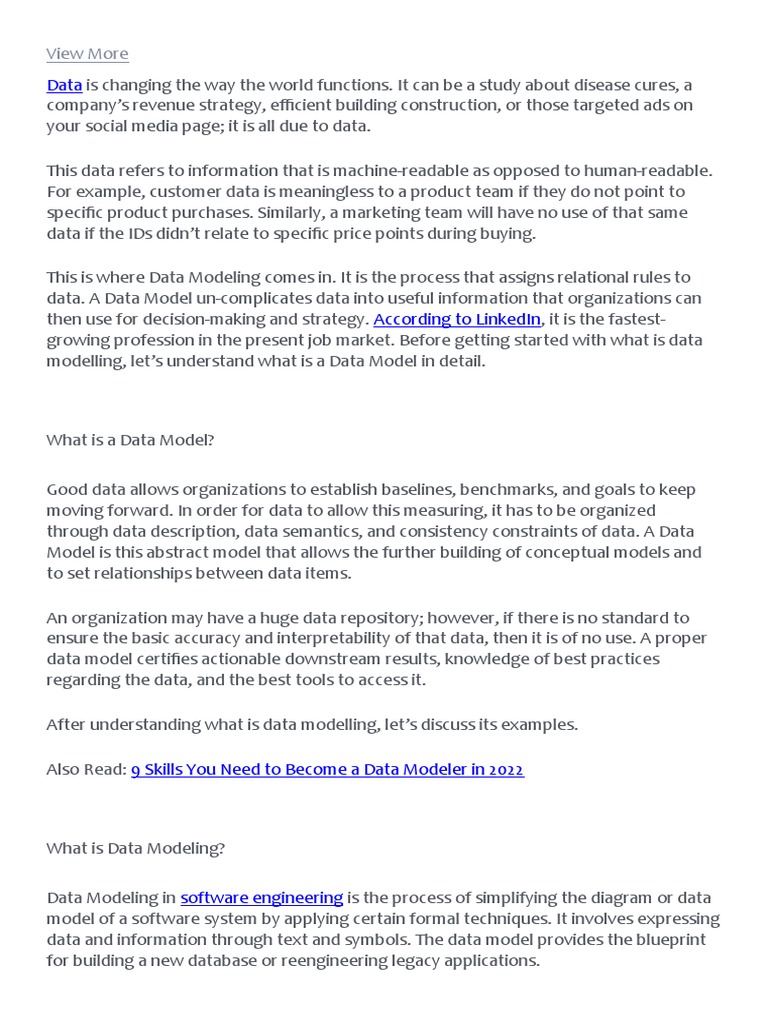 View More

Data is changing the way the world functions. It can be a study about disease cures, a company's revenue strategy, efficient building construction, or those targeted ads on your social media page; it is all due to data.

This data refers to information that is machine-readable as opposed to human-readable. For example, customer data is meaningless to a product team if they do not point to specific product purchases. Similarly, a marketing team will have no use of that same data if the IDs didn't relate to specific price points during buying.

This is where Data Modeling comes in. It is the process that assigns relational rules to data. A Data Model un-complicates data into useful information that organizations can then use for decision-making and strategy. According to LinkedIn, it is the fastest-growing profession in the present job market. Before getting started with what is data modelling, let's understand what is a Data Model in detail.

What is a Data Model?

Good data allows organizations to establish baselines, benchmarks, and goals to keep moving forward. In order for data to allow this measuring, it has to be organized through data description, data semantics, and consistency constraints of data. A Data Model is this abstract model that allows the further building of conceptual models and to set relationships between data items.

An organization may have a huge data repository; however, if there is no standard to ensure the basic accuracy and interpretability of that data, then it is of no use. A proper data model certifies actionable downstream results, knowledge of best practices regarding the data, and the best tools to access it.

After understanding what is data modelling, let's discuss its examples.

Also Read: 9 Skills You Need to Become a Data Modeler in 2022

What is Data Modeling?

Data Modeling in software engineering is the process of simplifying the diagram or data model of a software system by applying certain formal techniques. It involves expressing data and information through text and symbols. The data model provides the blueprint for building a new database or reengineering legacy applications.